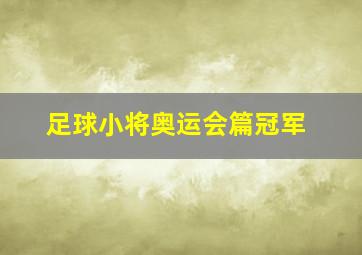 足球小将奥运会篇冠军